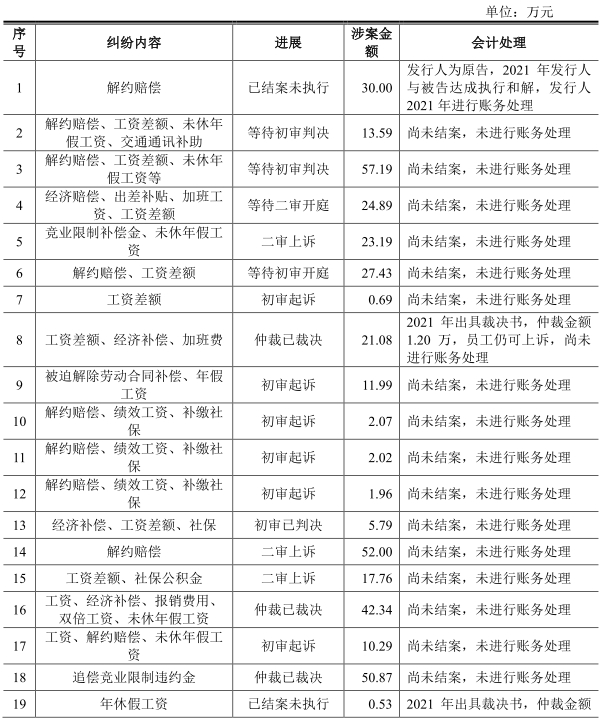 单位：万元

| 序号 | 纠纷内容 | 进展 | 涉案金额 | 会计处理 |
|---|---|---|---|---|
| 1 | 解约赔偿 | 已结案未执行 | 30.00 | 发行人为原告，2021年发行人与被告达成执行和解，发行人2021年进行账务处理 |
| 2 | 解约赔偿、工资差额、未休年假工资、交通通讯补助 | 等待初审判决 | 13.59 | 尚未结案，未进行账务处理 |
| 3 | 解约赔偿、工资差额、未休年假工资等 | 等待初审判决 | 57.19 | 尚未结案，未进行账务处理 |
| 4 | 经济赔偿、出差补贴、加班工资、工资差额 | 等待二审开庭 | 24.89 | 尚未结案，未进行账务处理 |
| 5 | 竞业限制补偿金、未休年假工资 | 二审上诉 | 23.19 | 尚未结案，未进行账务处理 |
| 6 | 解约赔偿、工资差额 | 等待初审开庭 | 27.43 | 尚未结案，未进行账务处理 |
| 7 | 工资差额 | 初审起诉 | 0.69 | 尚未结案，未进行账务处理 |
| 8 | 工资差额、经济补偿、加班费 | 仲裁已裁决 | 21.08 | 2021年出具裁决书，仲裁金额1.20万，员工仍可上诉，尚未进行账务处理 |
| 9 | 被迫解除劳动合同补偿、年假工资 | 初审起诉 | 11.99 | 尚未结案，未进行账务处理 |
| 10 | 解约赔偿、绩效工资、补缴社保 | 初审起诉 | 2.07 | 尚未结案，未进行账务处理 |
| 11 | 解约赔偿、绩效工资、补缴社保 | 初审起诉 | 2.02 | 尚未结案，未进行账务处理 |
| 12 | 解约赔偿、绩效工资、补缴社保 | 初审起诉 | 1.96 | 尚未结案，未进行账务处理 |
| 13 | 经济补偿、工资差额、社保 | 初审已判决 | 5.79 | 尚未结案，未进行账务处理 |
| 14 | 解约赔偿 | 二审上诉 | 52.00 | 尚未结案，未进行账务处理 |
| 15 | 工资差额、社保公积金 | 二审上诉 | 17.76 | 尚未结案，未进行账务处理 |
| 16 | 工资、经济补偿、报销费用、双倍工资、未休年假工资 | 仲裁已裁决 | 42.34 | 尚未结案，未进行账务处理 |
| 17 | 工资、解约赔偿、未休年假工资 | 初审起诉 | 10.29 | 尚未结案，未进行账务处理 |
| 18 | 追偿竞业限制违约金 | 仲裁已裁决 | 50.87 | 尚未结案，未进行账务处理 |
| 19 | 年休假工资 | 已结案未执行 | 0.53 | 2021年出具裁决书，仲裁金额 |